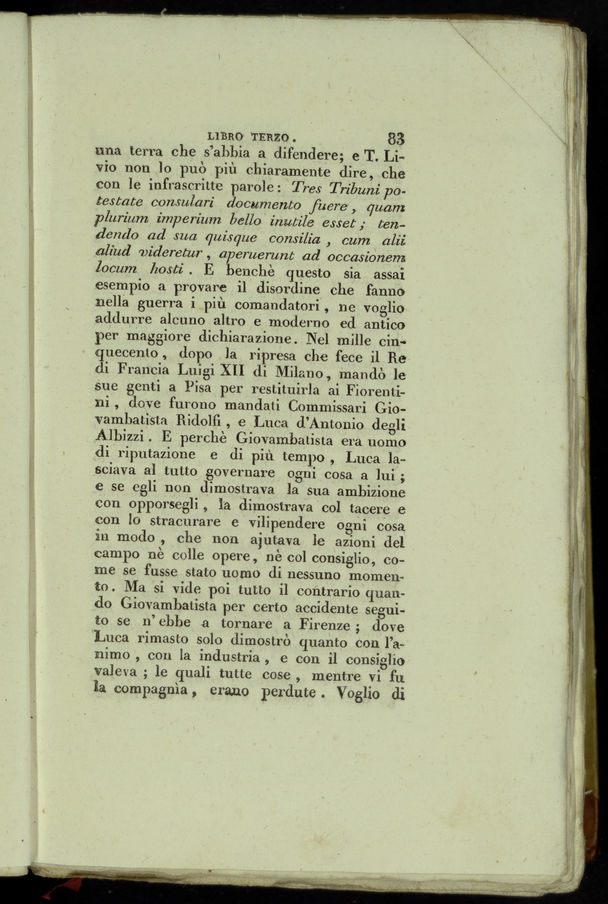 LIBRO TERZO. 83

una terra che s'abbia a difendere; e T. Livio non lo può più chiaramente dire, che con le infrascritte parole: Tres Tribuni potestate consulari documento fuere, quam plurium imperium bello inutile esset; tendendo ad sua quisque consilia, cum alii aliud videretur, aperuerunt ad occasionem locum hosti. E benchè questo sia assai esempio a provare il disordine che fanno nella guerra i più comandatori, ne voglio addurre alcuno altro e moderno ed antico per maggiore dichiarazione. Nel mille cinquecento, dopo la ripresa che fece il Re di Francia Luigi XII di Milano, mandò le sue genti a Pisa per restituirla ai Fiorentini, dove furono mandati Commissari Giovambatista Ridolfi, e Luca d'Antonio degli Albizzi. E perchè Giovambatista era uomo di riputazione e di più tempo, Luca lasciava al tutto governare ogni cosa a lui; e se egli non dimostrava la sua ambizione con opporsegli, la dimostrava col tacere e con lo stracurare e vilipendere ogni cosa in modo, che non ajutava le azioni del campo nè colle opere, nè col consiglio, come se fusse stato uomo di nessuno momento. Ma si vide poi tutto il contrario quando Giovambatista per certo accidente seguito se n'ebbe a tornare a Firenze; dove Luca rimasto solo dimostrò quanto con l'animo, con la industria, e con il consiglio valeva; le quali tutte cose, mentre vi fu la compagnia, erano perdute. Voglio di